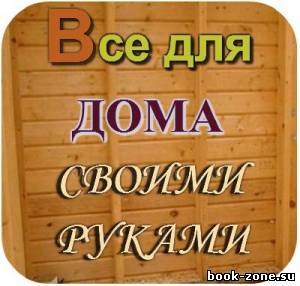 Все для
ДОМА
СВОИМИ
РУКАМИ
book-zone.su